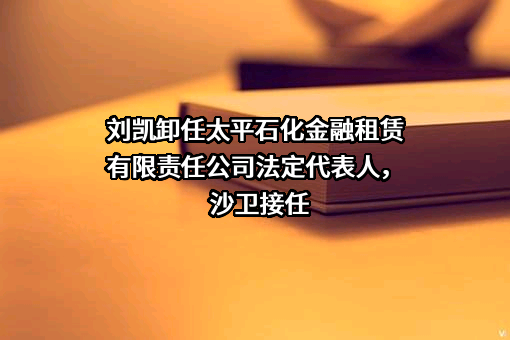 刘凯卸任太平石化金融租赁有限责任公司法定代表人，沙卫接任